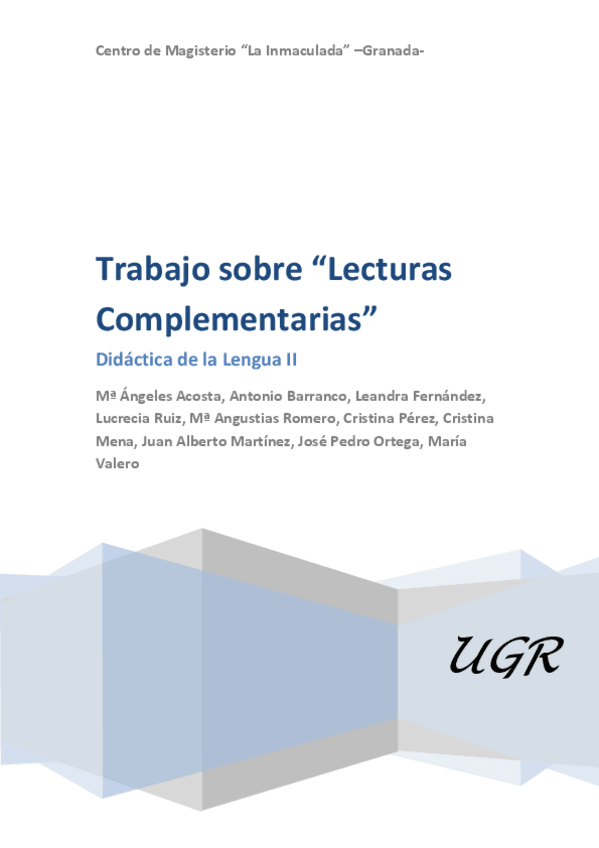 Centro de Magisterio "La Inmaculada" –Granada-

Trabajo sobre "Lecturas Complementarias"

Didáctica de la Lengua II

Mª Ángeles Acosta, Antonio Barranco, Leandra Fernández, Lucrecia Ruiz, Mª Angustias Romero, Cristina Pérez, Cristina Mena, Juan Alberto Martínez, José Pedro Ortega, María Valero

UGR